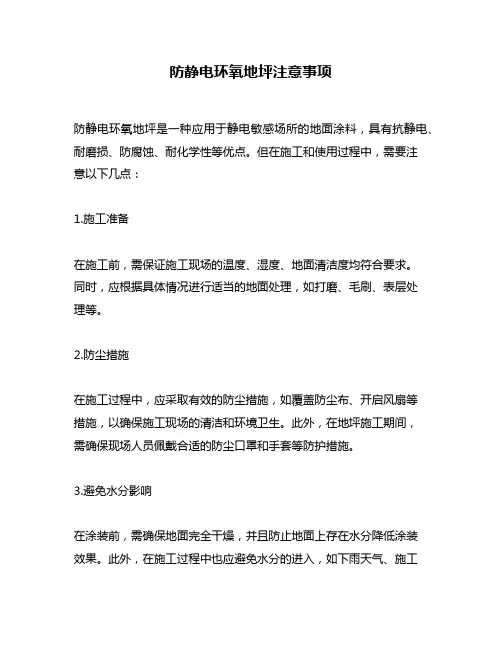 防静电环氧地坪注意事项

防静电环氧地坪是一种应用于静电敏感场所的地面涂料，具有抗静电、耐磨损、防腐蚀、耐化学性等优点。但在施工和使用过程中，需要注意以下几点：

1.施工准备

在施工前，需保证施工现场的温度、湿度、地面清洁度均符合要求。同时，应根据具体情况进行适当的地面处理，如打磨、毛刷、表层处理等。

2.防尘措施

在施工过程中，应采取有效的防尘措施，如覆盖防尘布、开启风扇等措施，以确保施工现场的清洁和环境卫生。此外，在地坪施工期间，需确保现场人员佩戴合适的防尘口罩和手套等防护措施。

3.避免水分影响

在涂装前，需确保地面完全干燥，并且防止地面上存在水分降低涂装效果。此外，在施工过程中也应避免水分的进入，如下雨天气、施工